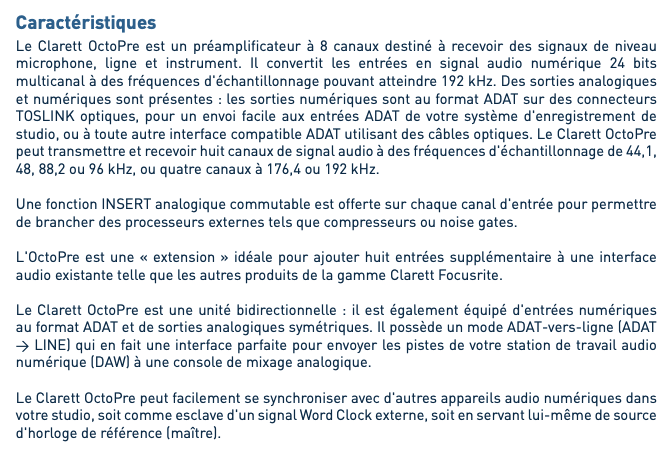 Caractéristiques

Le Clarett OctoPre est un préamplificateur à 8 canaux destiné à recevoir des signaux de niveau microphone, ligne et instrument. Il convertit les entrées en signal audio numérique 24 bits multicanal à des fréquences d'échantillonnage pouvant atteindre 192 kHz. Des sorties analogiques et numériques sont présentes : les sorties numériques sont au format ADAT sur des connecteurs TOSLINK optiques, pour un envoi facile aux entrées ADAT de votre système d'enregistrement de studio, ou à toute autre interface compatible ADAT utilisant des câbles optiques. Le Clarett OctoPre peut transmettre et recevoir huit canaux de signal audio à des fréquences d'échantillonnage de 44,1, 48, 88,2 ou 96 kHz, ou quatre canaux à 176,4 ou 192 kHz.

Une fonction INSERT analogique commutable est offerte sur chaque canal d'entrée pour permettre de brancher des processeurs externes tels que compresseurs ou noise gates.

L'OctoPre est une « extension » idéale pour ajouter huit entrées supplémentaire à une interface audio existante telle que les autres produits de la gamme Clarett Focusrite.

Le Clarett OctoPre est une unité bidirectionnelle : il est également équipé d'entrées numériques au format ADAT et de sorties analogiques symétriques. Il possède un mode ADAT-vers-ligne (ADAT → LINE) qui en fait une interface parfaite pour envoyer les pistes de votre station de travail audio numérique (DAW) à une console de mixage analogique.

Le Clarett OctoPre peut facilement se synchroniser avec d'autres appareils audio numériques dans votre studio, soit comme esclave d'un signal Word Clock externe, soit en servant lui-même de source d'horloge de référence (maître).